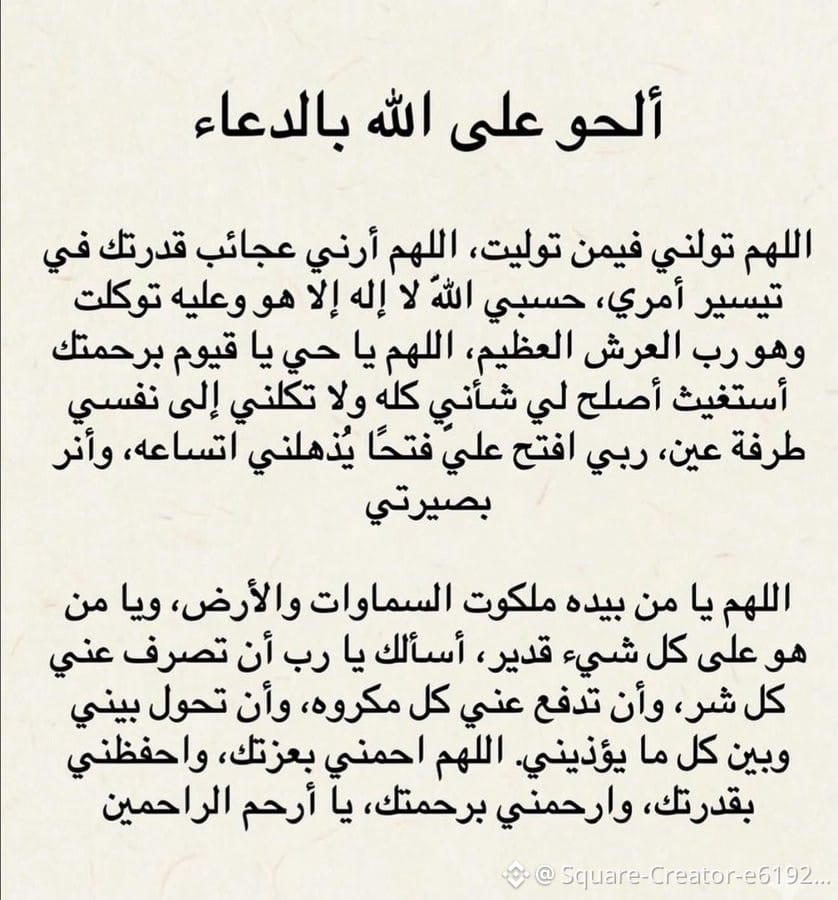 ألحو على الله بالدعاء

اللهم تولني فيمن توليت، اللهم أرني عجائب قدرتك في تيسير أمري، حسبي اللهّ لا إله إلا هو وعليه توكلت وهو رب العرش العظيم، اللهم يا حي يا قيوم برحمتك أستغيث أصلح لي شأني كله ولا تكلني إلى نفسي طرفة عين، ربي افتح عليّ فتحًا يُذهلني اتساعه، وأنر بصيرتي

اللهم يا من بيده ملكوت السماوات والأرض، ويا من هو على كل شيء قدير، أسألك يا رب أن تصرف عني كل شر، وأن تدفع عني كل مكروه، وأن تحول بيني وبين كل ما يؤذيني. اللهم احمني بعزتك، واحفظني بقدرتك، وارحمني برحمتك، يا أرحم الراحمين

@ Square-Creator-e6192...